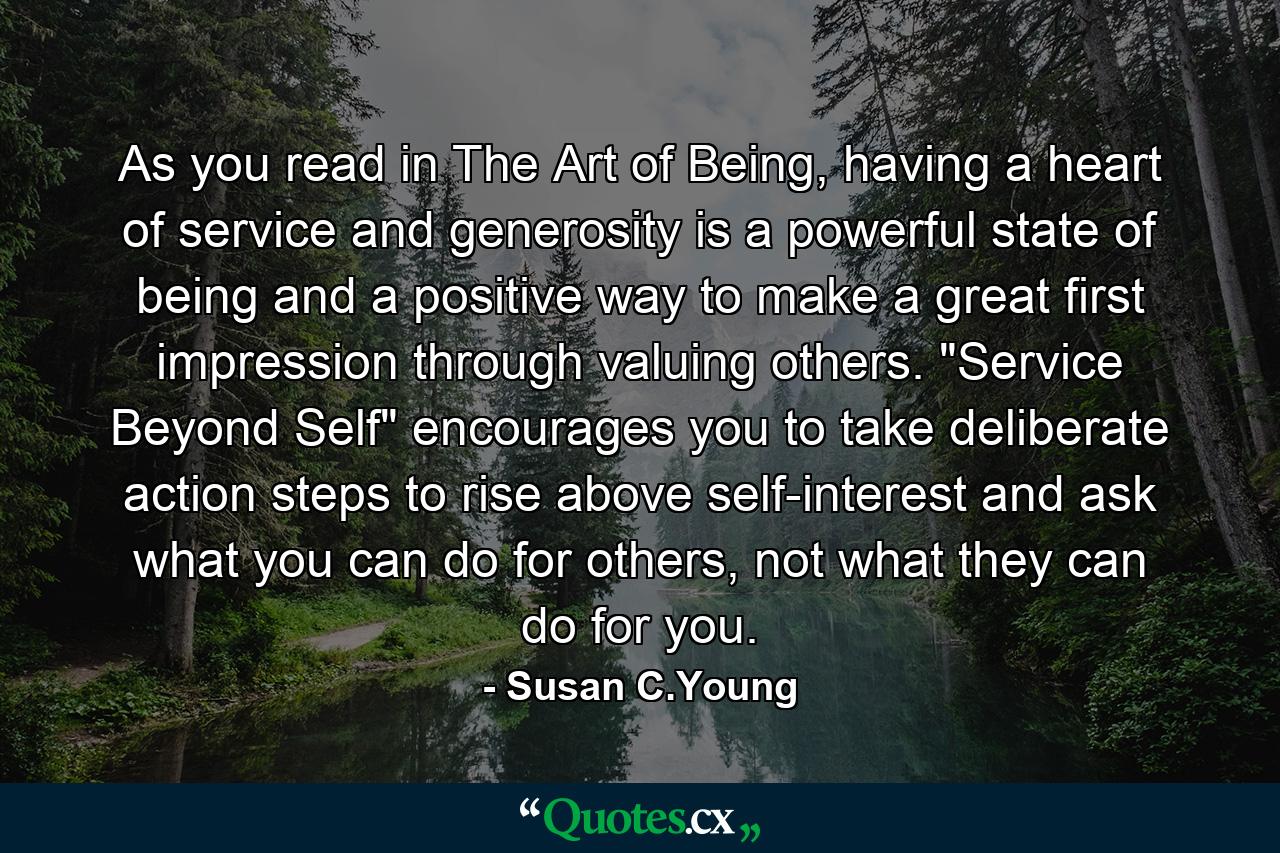 As you read in The Art of Being, having a heart of service and generosity is a powerful state of being and a positive way to make a great first impression through valuing others. "Service Beyond Self" encourages you to take deliberate action steps to rise above self-interest and ask what you can do for others, not what they can do for you.

- Susan C.Young

“Quotes.cx„